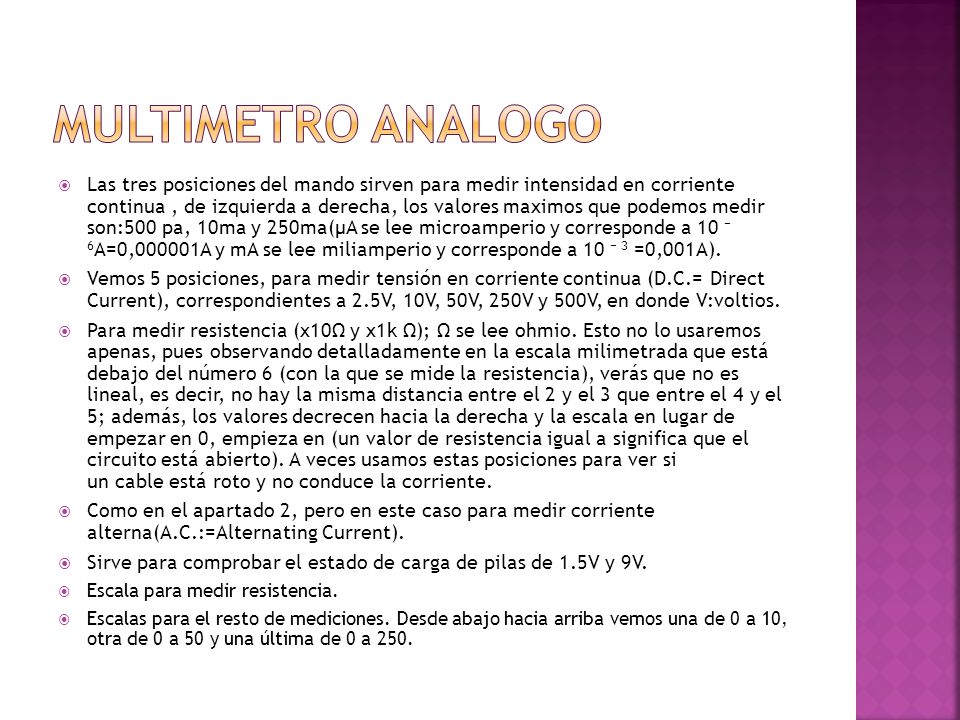 MULTIMETRO ANALOGO

Las tres posiciones del mando sirven para medir intensidad en corriente continua , de izquierda a derecha, los valores maximos que podemos medir son:500 pa, 10ma y 250ma(μA se lee microamperio y corresponde a $10^{-6}$A=0,000001A y mA se lee miliamperio y corresponde a $10^{-3}$ =0,001A).

Vemos 5 posiciones, para medir tensión en corriente continua (D.C.= Direct Current), correspondientes a 2.5V, 10V, 50V, 250V y 500V, en donde V:voltios.

Para medir resistencia (x10Ω y x1k Ω); Ω se lee ohmio. Esto no lo usaremos apenas, pues observando detalladamente en la escala milimetrada que está debajo del número 6 (con la que se mide la resistencia), verás que no es lineal, es decir, no hay la misma distancia entre el 2 y el 3 que entre el 4 y el 5; además, los valores decrecen hacia la derecha y la escala en lugar de empezar en 0, empieza en (un valor de resistencia igual a significa que el circuito está abierto). A veces usamos estas posiciones para ver si un cable está roto y no conduce la corriente.

Como en el apartado 2, pero en este caso para medir corriente alterna(A.C.:=Alternating Current).

Sirve para comprobar el estado de carga de pilas de 1.5V y 9V.

Escala para medir resistencia.

Escalas para el resto de mediciones. Desde abajo hacia arriba vemos una de 0 a 10, otra de 0 a 50 y una última de 0 a 250.